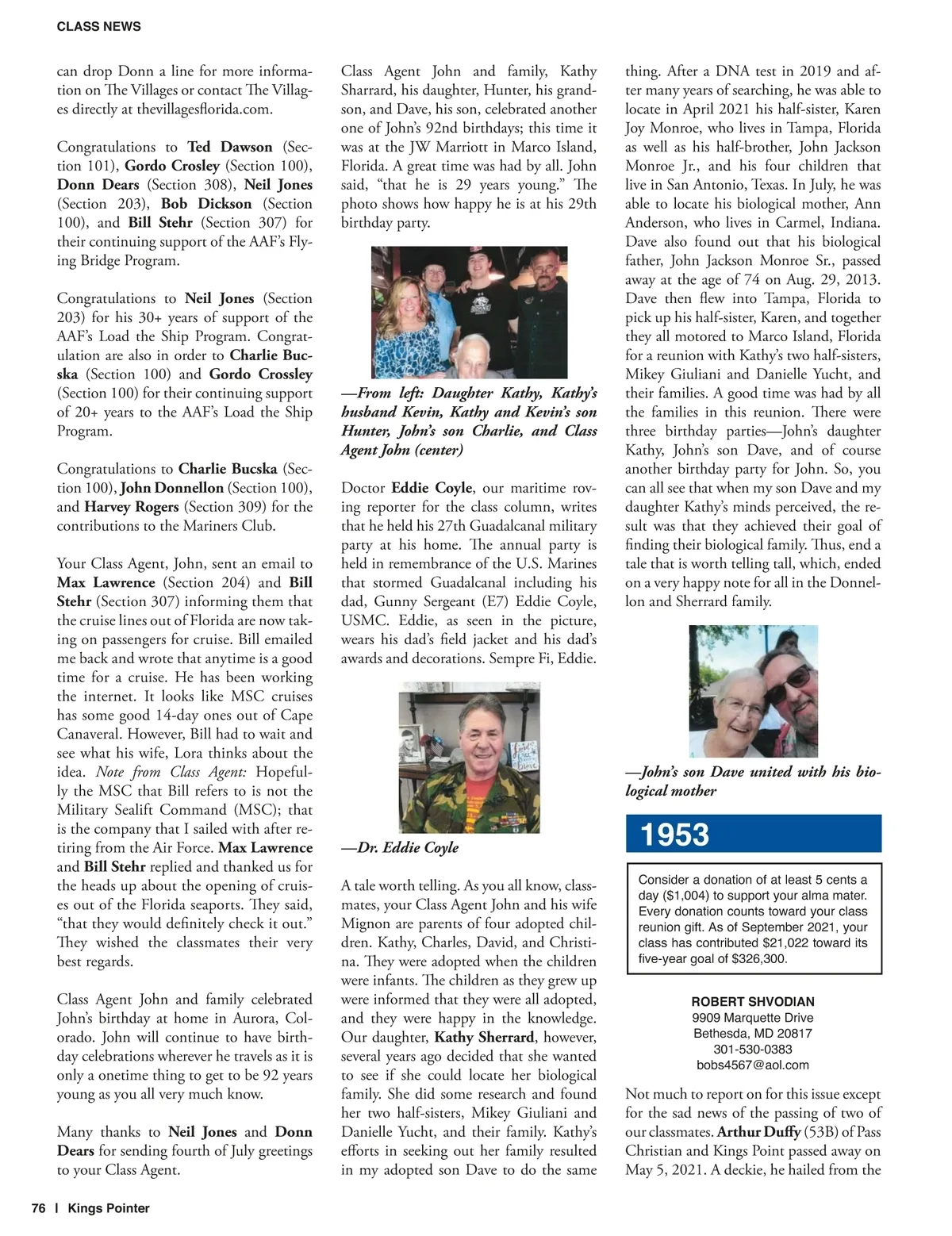 CLASS NEWS

can drop Donn a line for more information on The Villages or contact The Villages directly at thevillagesflorida.com.

Congratulations to Ted Dawson (Section 101), Gordo Crosley (Section 100), Donn Dears (Section 308), Neil Jones (Section 203), Bob Dickson (Section 100), and Bill Stehr (Section 307) for their continuing support of the AAF's Flying Bridge Program.

Congratulations to Neil Jones (Section 203) for his 30+ years of support of the AAF's Load the Ship Program. Congratulation are also in order to Charlie Bucska (Section 100) and Gordo Crossley (Section 100) for their continuing support of 20+ years to the AAF's Load the Ship Program.

Congratulations to Charlie Bucska (Section 100), John Donnellon (Section 100), and Harvey Rogers (Section 309) for the contributions to the Mariners Club.

Your Class Agent, John, sent an email to Max Lawrence (Section 204) and Bill Stehr (Section 307) informing them that the cruise lines out of Florida are now taking on passengers for cruise. Bill emailed me back and wrote that anytime is a good time for a cruise. He has been working the internet. It looks like MSC cruises has some good 14-day ones out of Cape Canaveral. However, Bill had to wait and see what his wife, Lora thinks about the idea. Note from Class Agent: Hopefully the MSC that Bill refers to is not the Military Sealift Command (MSC); that is the company that I sailed with after retiring from the Air Force. Max Lawrence and Bill Stehr replied and thanked us for the heads up about the opening of cruises out of the Florida seaports. They said, "that they would definitely check it out." They wished the classmates their very best regards.

Class Agent John and family celebrated John's birthday at home in Aurora, Colorado. John will continue to have birthday celebrations wherever he travels as it is only a onetime thing to get to be 92 years young as you all very much know.

Many thanks to Neil Jones and Donn Dears for sending fourth of July greetings to your Class Agent.

Class Agent John and family, Kathy Sharrard, his daughter, Hunter, his grandson, and Dave, his son, celebrated another one of John's 92nd birthdays; this time it was at the JW Marriott in Marco Island, Florida. A great time was had by all. John said, "that he is 29 years young." The photo shows how happy he is at his 29th birthday party.

—From left: Daughter Kathy, Kathy's husband Kevin, Kathy and Kevin's son Hunter, John's son Charlie, and Class Agent John (center)

Doctor Eddie Coyle, our maritime roving reporter for the class column, writes that he held his 27th Guadalcanal military party at his home. The annual party is held in remembrance of the U.S. Marines that stormed Guadalcanal including his dad, Gunny Sergeant (E7) Eddie Coyle, USMC. Eddie, as seen in the picture, wears his dad's field jacket and his dad's awards and decorations. Sempre Fi, Eddie.

—Dr. Eddie Coyle

A tale worth telling. As you all know, classmates, your Class Agent John and his wife Mignon are parents of four adopted children. Kathy, Charles, David, and Christina. They were adopted when the children were infants. The children as they grew up were informed that they were all adopted, and they were happy in the knowledge. Our daughter, Kathy Sherrard, however, several years ago decided that she wanted to see if she could locate her biological family. She did some research and found her two half-sisters, Mikey Giuliani and Danielle Yucht, and their family. Kathy's efforts in seeking out her family resulted in my adopted son Dave to do the same thing. After a DNA test in 2019 and after many years of searching, he was able to locate in April 2021 his half-sister, Karen Joy Monroe, who lives in Tampa, Florida as well as his half-brother, John Jackson Monroe Jr., and his four children that live in San Antonio, Texas. In July, he was able to locate his biological mother, Ann Anderson, who lives in Carmel, Indiana. Dave also found out that his biological father, John Jackson Monroe Sr., passed away at the age of 74 on Aug. 29, 2013. Dave then flew into Tampa, Florida to pick up his half-sister, Karen, and together they all motored to Marco Island, Florida for a reunion with Kathy's two half-sisters, Mikey Giuliani and Danielle Yucht, and their families. A good time was had by all the families in this reunion. There were three birthday parties—John's daughter Kathy, John's son Dave, and of course another birthday party for John. So, you can all see that when my son Dave and my daughter Kathy's minds perceived, the result was that they achieved their goal of finding their biological family. Thus, end a tale that is worth telling tall, which, ended on a very happy note for all in the Donnellon and Sherrard family.

—John's son Dave united with his biological mother

1953

Consider a donation of at least 5 cents a day ($1,004) to support your alma mater. Every donation counts toward your class reunion gift. As of September 2021, your class has contributed $21,022 toward its five-year goal of $326,300.

ROBERT SHVODIAN
9909 Marquette Drive
Bethesda, MD 20817
301-530-0383
bobs4567@aol.com

Not much to report on for this issue except for the sad news of the passing of two of our classmates. Arthur Duffy (53B) of Pass Christian and Kings Point passed away on May 5, 2021. A deckie, he hailed from the

76 | Kings Pointer